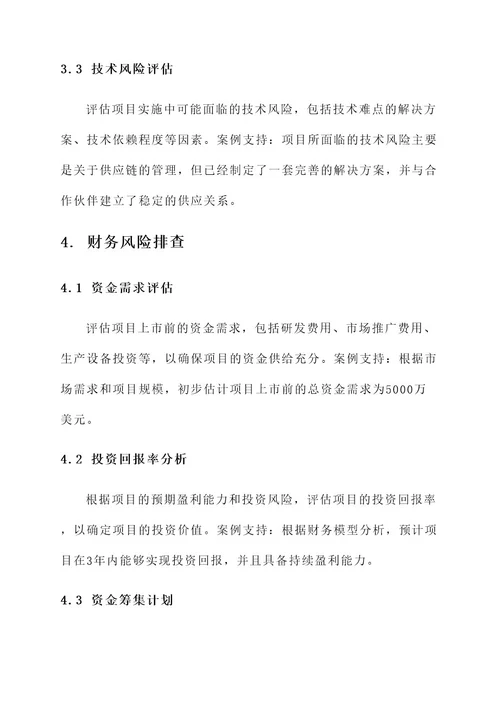 3.3 技术风险评估

评估项目实施中可能面临的技术风险，包括技术难点的解决方案、技术依赖程度等因素。案例支持：项目所面临的技术风险主要是关于供应链的管理，但已经制定了一套完善的解决方案，并与合作伙伴建立了稳定的供应关系。

4. 财务风险排查

4.1 资金需求评估

评估项目上市前的资金需求，包括研发费用、市场推广费用、生产设备投资等，以确保项目的资金供给充分。案例支持：根据市场需求和项目规模，初步估计项目上市前的总资金需求为5000万美元。

4.2 投资回报率分析

根据项目的预期盈利能力和投资风险，评估项目的投资回报率，以确定项目的投资价值。案例支持：根据财务模型分析，预计项目在3年内能够实现投资回报，并且具备持续盈利能力。

4.3 资金筹集计划